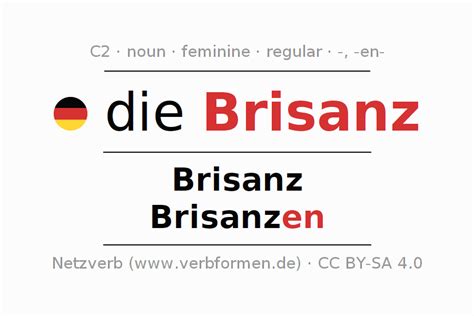 C2 · noun · feminine · regular · -, -en-

die Brisanz

Brisanz
Brisanzen

Netzverb (www.verbformen.de) · CC BY-SA 4.0